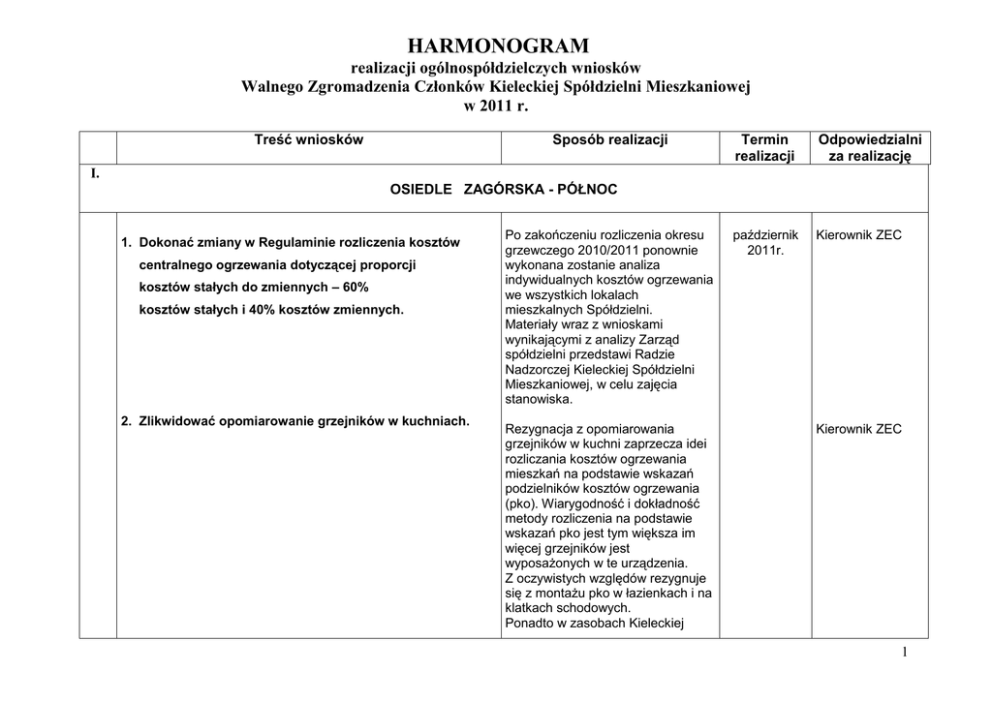 HARMONOGRAM
realizacji ogólnospółdzielczych wniosków
Walnego Zgromadzenia Członków Kieleckiej Spółdzielni Mieszkaniowej
w 2011 r.

| | Treść wniosków | Sposób realizacji | Termin realizacji | Odpowiedzialni za realizację |
|---|---|---|---|---|
| I. | OSIEDLE ZAGÓRSKA - PÓŁNOC | | | |
| | 1. Dokonać zmiany w Regulaminie rozliczenia kosztów centralnego ogrzewania dotyczącej proporcji kosztów stałych do zmiennych – 60% kosztów stałych i 40% kosztów zmiennych. | Po zakończeniu rozliczenia okresu grzewczego 2010/2011 ponownie wykonana zostanie analiza indywidualnych kosztów ogrzewania we wszystkich lokalach mieszkalnych Spółdzielni. Materiały wraz z wnioskami wynikającymi z analizy Zarząd spółdzielni przedstawi Radzie Nadzorczej Kieleckiej Spółdzielni Mieszkaniowej, w celu zajęcia stanowiska. | październik 2011r. | Kierownik ZEC |
| | 2. Zlikwidować opomiarowanie grzejników w kuchniach. | Rezygnacja z opomiarowania grzejników w kuchni zaprzecza idei rozliczania kosztów ogrzewania mieszkań na podstawie wskazań podzielników kosztów ogrzewania (pko). Wiarygodność i dokładność metody rozliczenia na podstawie wskazań pko jest tym większa im więcej grzejników jest wyposażonych w te urządzenia. Z oczywistych względów rezygnuje się z montażu pko w łazienkach i na klatkach schodowych. Ponadto w zasobach Kieleckiej | | Kierownik ZEC |

1